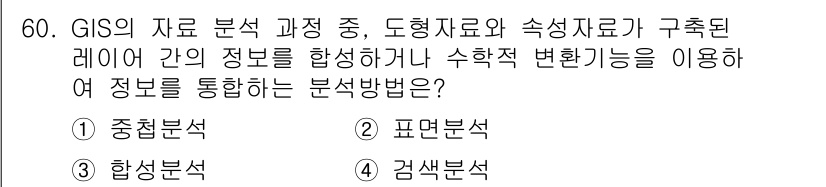 60. GIS의 자료 분석 과정 중, 도형자료와 속성자료가 구축된 레이어 간의 정보를 합성하거나 수학적 변환기능을 이용하여 정보를 통합하는 분석방법은?

① 중첩분석
② 표면분석
③ 합성분석
④ 검색분석